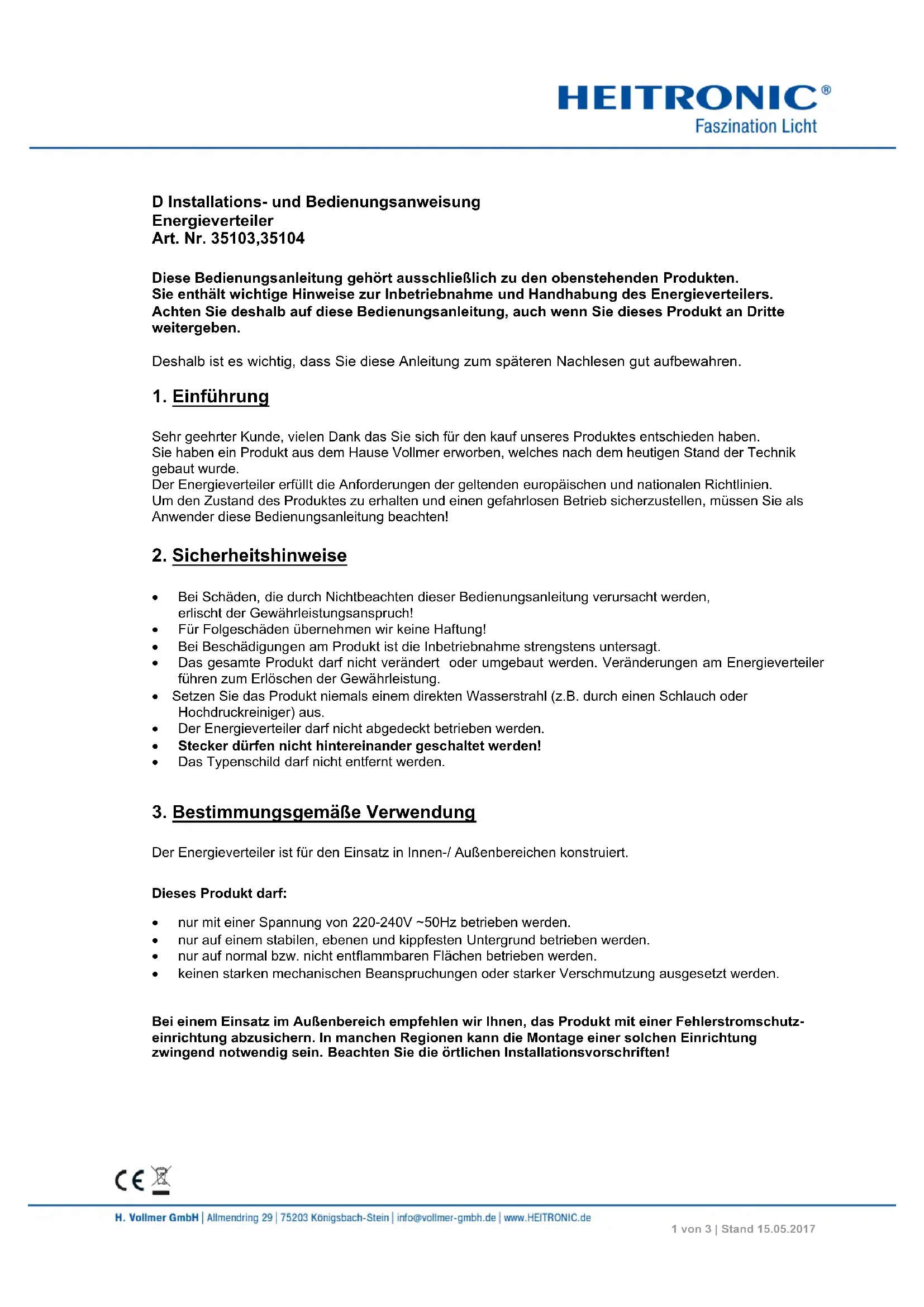 HEITRONIC®
Faszination Licht

D Installations- und Bedienungsanweisung
Energieverteiler
Art. Nr. 35103,35104

Diese Bedienungsanleitung gehört ausschließlich zu den obenstehenden Produkten.
Sie enthält wichtige Hinweise zur Inbetriebnahme und Handhabung des Energieverteilers.
Achten Sie deshalb auf diese Bedienungsanleitung, auch wenn Sie dieses Produkt an Dritte weitergeben.

Deshalb ist es wichtig, dass Sie diese Anleitung zum späteren Nachlesen gut aufbewahren.

1. Einführung

Sehr geehrter Kunde, vielen Dank das Sie sich für den kauf unseres Produktes entschieden haben.
Sie haben ein Produkt aus dem Hause Vollmer erworben, welches nach dem heutigen Stand der Technik gebaut wurde.
Der Energieverteiler erfüllt die Anforderungen der geltenden europäischen und nationalen Richtlinien.
Um den Zustand des Produktes zu erhalten und einen gefahrlosen Betrieb sicherzustellen, müssen Sie als Anwender diese Bedienungsanleitung beachten!

2. Sicherheitshinweise

• Bei Schäden, die durch Nichtbeachten dieser Bedienungsanleitung verursacht werden, erlischt der Gewährleistungsanspruch!
• Für Folgeschäden übernehmen wir keine Haftung!
• Bei Beschädigungen am Produkt ist die Inbetriebnahme strengstens untersagt.
• Das gesamte Produkt darf nicht verändert oder umgebaut werden. Veränderungen am Energieverteiler führen zum Erlöschen der Gewährleistung.
• Setzen Sie das Produkt niemals einem direkten Wasserstrahl (z.B. durch einen Schlauch oder Hochdruckreiniger) aus.
• Der Energieverteiler darf nicht abgedeckt betrieben werden.
• Stecker dürfen nicht hintereinander geschaltet werden!
• Das Typenschild darf nicht entfernt werden.

3. Bestimmungsgemäße Verwendung

Der Energieverteiler ist für den Einsatz in Innen-/ Außenbereichen konstruiert.

Dieses Produkt darf:

• nur mit einer Spannung von 220-240V ~50Hz betrieben werden.
• nur auf einem stabilen, ebenen und kippfesten Untergrund betrieben werden.
• nur auf normal bzw. nicht entflammbaren Flächen betrieben werden.
• keinen starken mechanischen Beanspruchungen oder starker Verschmutzung ausgesetzt werden.

Bei einem Einsatz im Außenbereich empfehlen wir Ihnen, das Produkt mit einer Fehlerstromschutzeinrichtung abzusichern. In manchen Regionen kann die Montage einer solchen Einrichtung zwingend notwendig sein. Beachten Sie die örtlichen Installationsvorschriften!

CE

H. Vollmer GmbH | Allmendring 29 | 75203 Königsbach-Stein | info@vollmer-gmbh.de | www.HEITRONIC.de

1 von 3 | Stand 15.05.2017